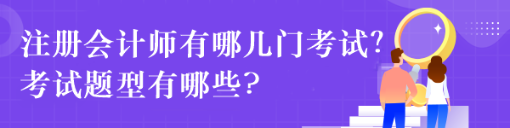 注册会计师有哪几门考试?
考试题型有哪些?